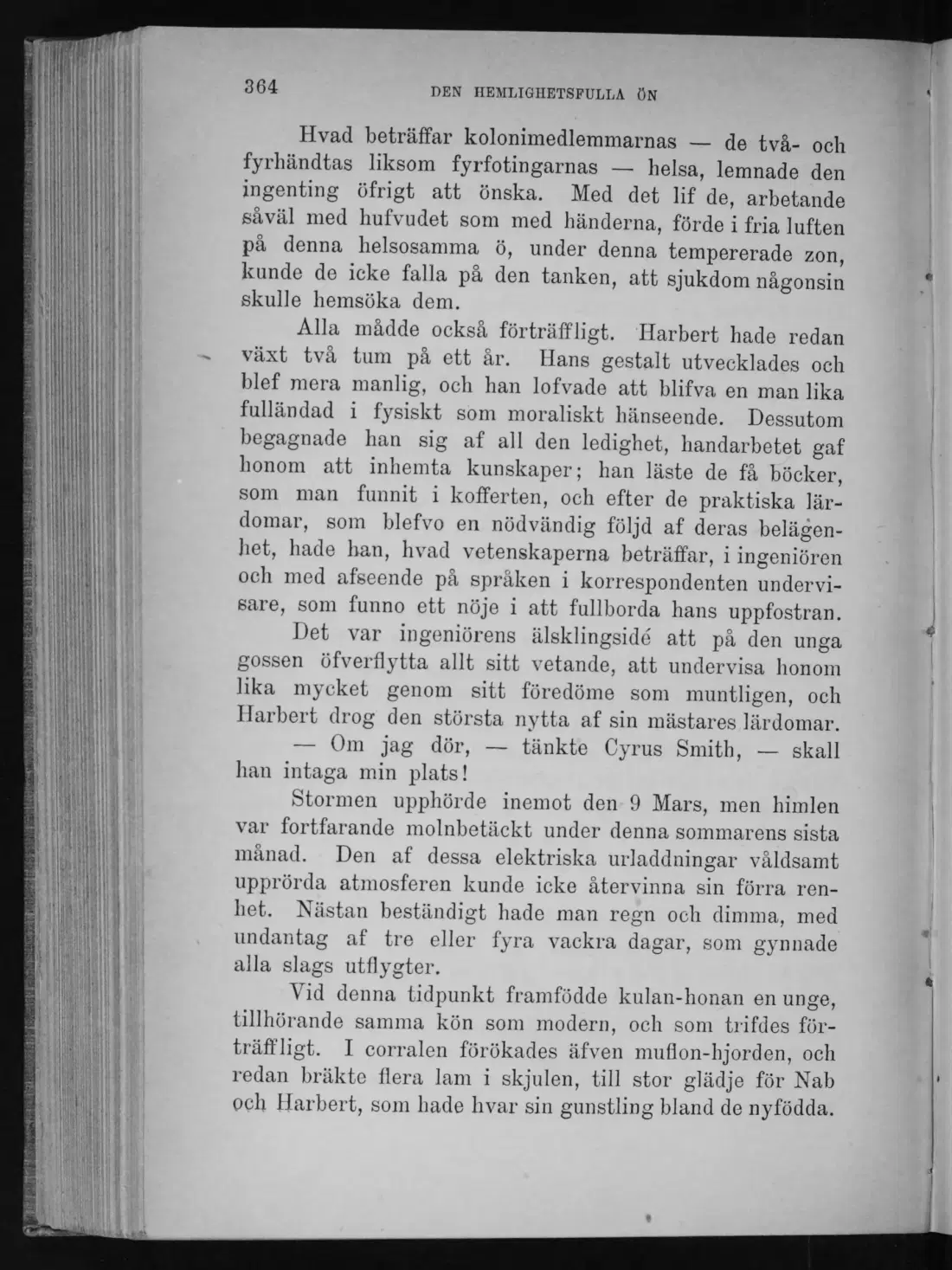 364 DEN HEMLIGHETSFULLA ÖN

Hvad beträffar kolonimedlemmarnas — de två- och fyrhändtas liksom fyrfotingarnas — helsa, lemnade den ingenting öfrigt att önska. Med det lif de, arbetande såväl med hufvudet som med händerna, förde i fria luften på denna helsosamma ö, under denna tempererade zon, kunde de icke falla på den tanken, att sjukdom någonsin skulle hemsöka dem.

Alla mådde också förträffligt. Harbert hade redan växt två tum på ett år. Hans gestalt utvecklades och blef mera manlig, och han lofvade att blifva en man lika fulländad i fysiskt som moraliskt hänseende. Dessutom begagnade han sig af all den ledighet, handarbetet gaf honom att inhemta kunskaper; han läste de få böcker, som man funnit i kofferten, och efter de praktiska lärdomar, som blefvo en nödvändig följd af deras belägenhet, hade han, hvad vetenskaperna beträffar, i ingeniören och med afseende på språken i korrespondenten undervisare, som funno ett nöje i att fullborda hans uppfostran.

Det var ingeniörens älsklingsidé att på den unga gossen öfverflytta allt sitt vetande, att undervisa honom lika mycket genom sitt föredöme som muntligen, och Harbert drog den största nytta af sin mästares lärdomar.

— Om jag dör, — tänkte Cyrus Smith, — skall han intaga min plats!

Stormen upphörde inemot den 9 Mars, men himlen var fortfarande molnbetäckt under denna sommarens sista månad. Den af dessa elektriska urladdningar våldsamt upprörda atmosferen kunde icke återvinna sin förra renhet. Nästan beständigt hade man regn och dimma, med undantag af tre eller fyra vackra dagar, som gynnade alla slags utflygter.

Vid denna tidpunkt framfödde kulan-honan en unge, tillhörande samma kön som modern, och som trifdes förträffligt. I corralen förökades äfven muflon-hjorden, och redan bräkte flera lam i skjulen, till stor glädje för Nab och Harbert, som hade hvar sin gunstling bland de nyfödda.